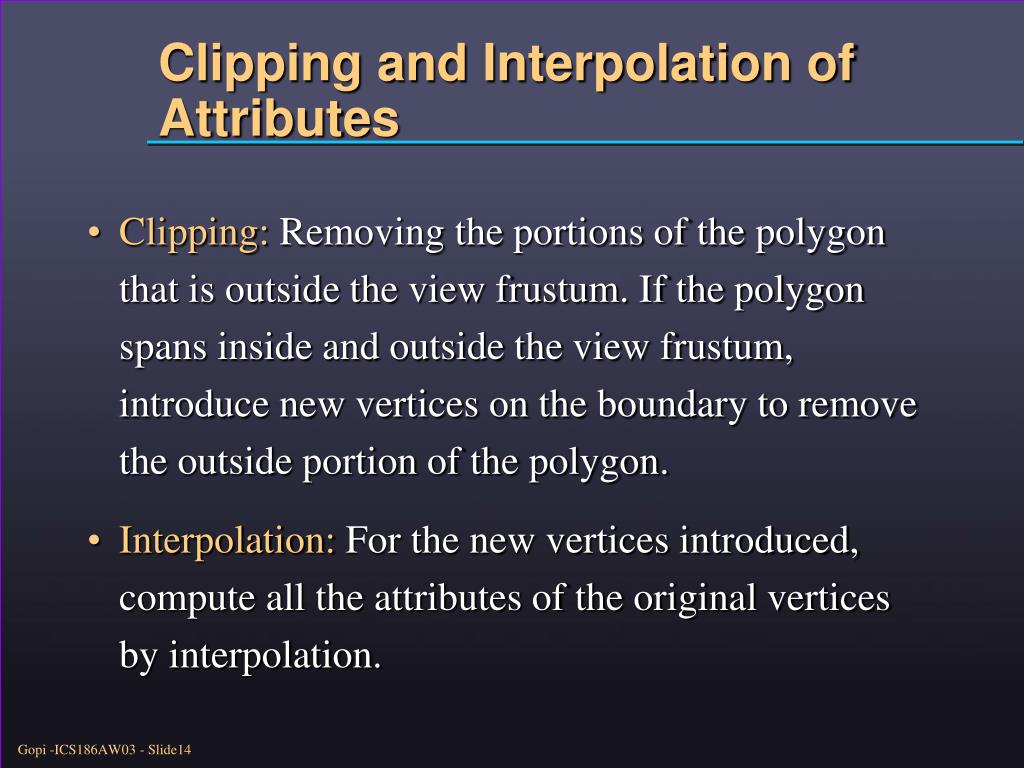 Clipping and Interpolation of Attributes

• Clipping: Removing the portions of the polygon that is outside the view frustum. If the polygon spans inside and outside the view frustum, introduce new vertices on the boundary to remove the outside portion of the polygon.

• Interpolation: For the new vertices introduced, compute all the attributes of the original vertices by interpolation.

Gopi -ICS186AW03 - Slide14